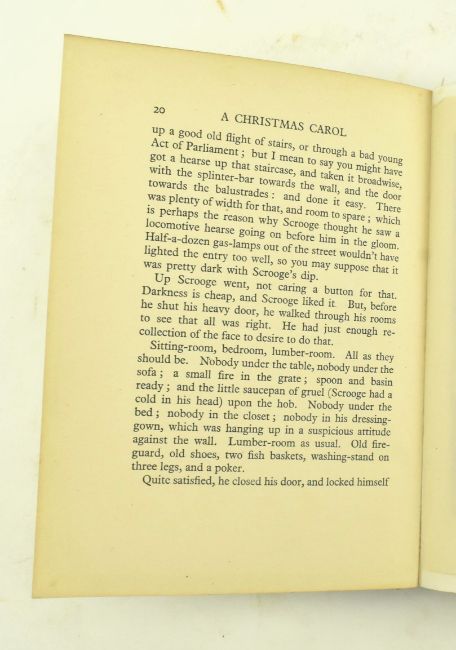 20 A CHRISTMAS CAROL

up a good old flight of stairs, or through a bad young Act of Parliament; but I mean to say you might have got a hearse up that staircase, and taken it broadwise, with the splinter-bar towards the wall, and the door towards the balustrades: and done it easy. There was plenty of width for that, and room to spare; which is perhaps the reason why Scrooge thought he saw a locomotive hearse going on before him in the gloom. Half-a-dozen gas-lamps out of the street wouldn't have lighted the entry too well, so you may suppose that it was pretty dark with Scrooge's dip.

Up Scrooge went, not caring a button for that. Darkness is cheap, and Scrooge liked it. But, before he shut his heavy door, he walked through his rooms to see that all was right. He had just enough recollection of the face to desire to do that.

Sitting-room, bedroom, lumber-room. All as they should be. Nobody under the table, nobody under the sofa; a small fire in the grate; spoon and basin ready; and the little saucepan of gruel (Scrooge had a cold in his head) upon the hob. Nobody under the bed; nobody in the closet; nobody in his dressing-gown, which was hanging up in a suspicious attitude against the wall. Lumber-room as usual. Old fire-guard, old shoes, two fish baskets, washing-stand on three legs, and a poker.

Quite satisfied, he closed his door, and locked himself